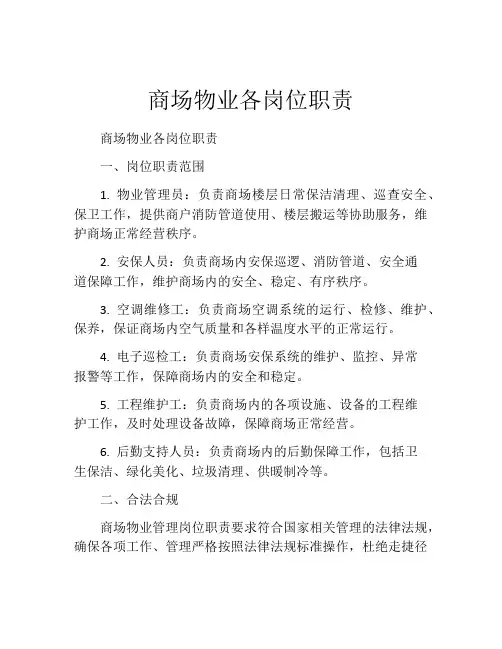 商场物业各岗位职责

商场物业各岗位职责

一、岗位职责范围

1. 物业管理员：负责商场楼层日常保洁清理、巡查安全、保卫工作，提供商户消防管道使用、楼层搬运等协助服务，维护商场正常经营秩序。

2. 安保人员：负责商场内安保巡逻、消防管道、安全通道保障工作，维护商场内的安全、稳定、有序秩序。

3. 空调维修工：负责商场空调系统的运行、检修、维护、保养，保证商场内空气质量和各样温度水平的正常运行。

4. 电子巡检工：负责商场安保系统的维护、监控、异常报警等工作，保障商场内的安全和稳定。

5. 工程维护工：负责商场内的各项设施、设备的工程维护工作，及时处理设备故障，保障商场正常经营。

6. 后勤支持人员：负责商场内的后勤保障工作，包括卫生保洁、绿化美化、垃圾清理、供暖制冷等。

二、合法合规

商场物业管理岗位职责要求符合国家相关管理的法律法规，确保各项工作、管理严格按照法律法规标准操作，杜绝走捷径